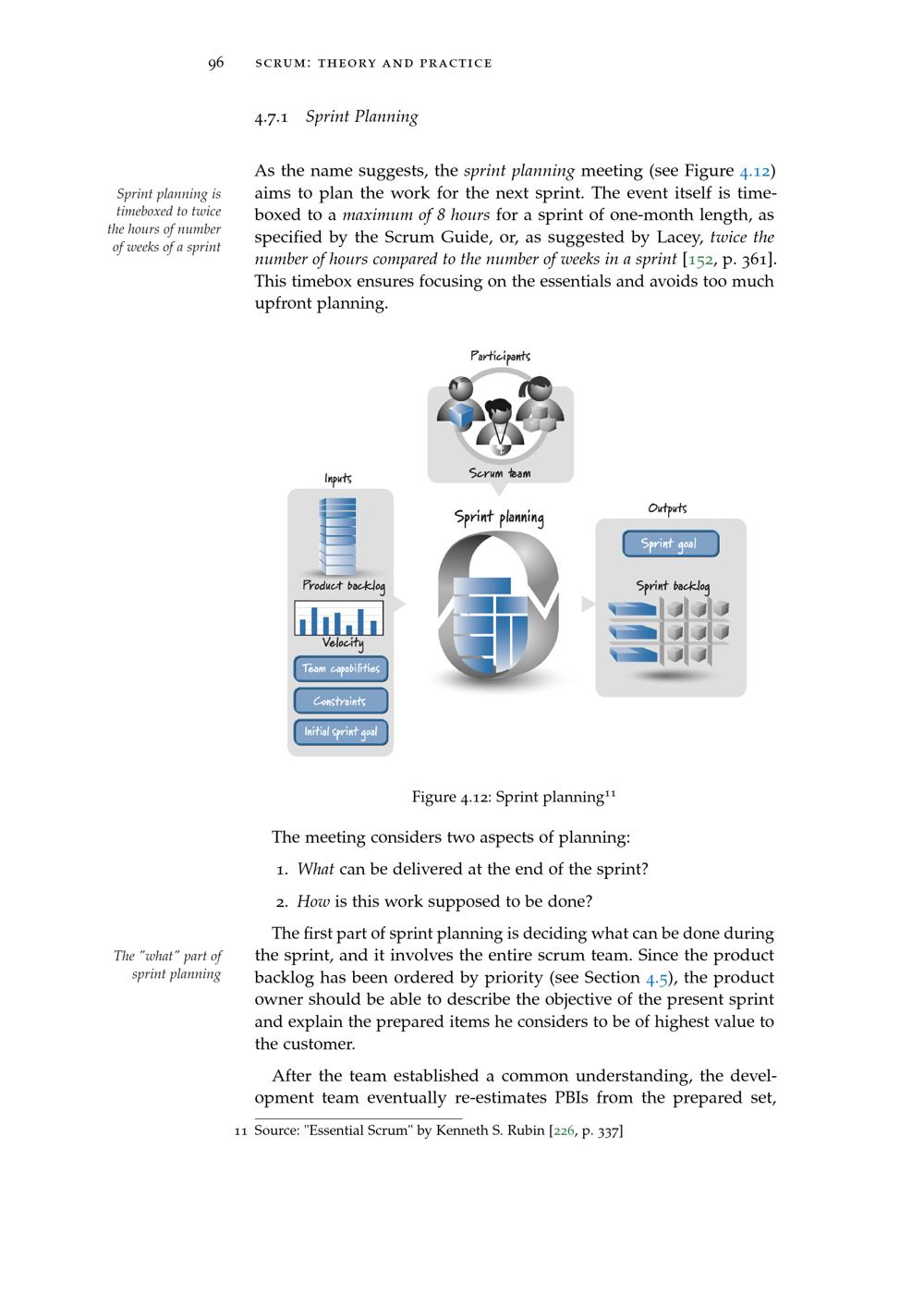 96 SCRUM: THEORY AND PRACTICE

4.7.1 Sprint Planning

Sprint planning is timeboxed to twice the hours of number of weeks of a sprint

As the name suggests, the sprint planning meeting (see Figure 4.12) aims to plan the work for the next sprint. The event itself is timeboxed to a maximum of 8 hours for a sprint of one-month length, as specified by the Scrum Guide, or, as suggested by Lacey, twice the number of hours compared to the number of weeks in a sprint [152, p. 361]. This timebox ensures focusing on the essentials and avoids too much upfront planning.

Participants

Scrum team

Inputs

Product backlog

Velocity

Team capabilities

Constraints

Initial sprint goal

Sprint planning

Outputs

Sprint goal

Sprint backlog

Figure 4.12: Sprint planning$^{11}$

The meeting considers two aspects of planning:

1. What can be delivered at the end of the sprint?

2. How is this work supposed to be done?

The "what" part of sprint planning

The first part of sprint planning is deciding what can be done during the sprint, and it involves the entire scrum team. Since the product backlog has been ordered by priority (see Section 4.5), the product owner should be able to describe the objective of the present sprint and explain the prepared items he considers to be of highest value to the customer.

After the team established a common understanding, the development team eventually re-estimates PBIs from the prepared set,

11 Source: "Essential Scrum" by Kenneth S. Rubin [226, p. 337]